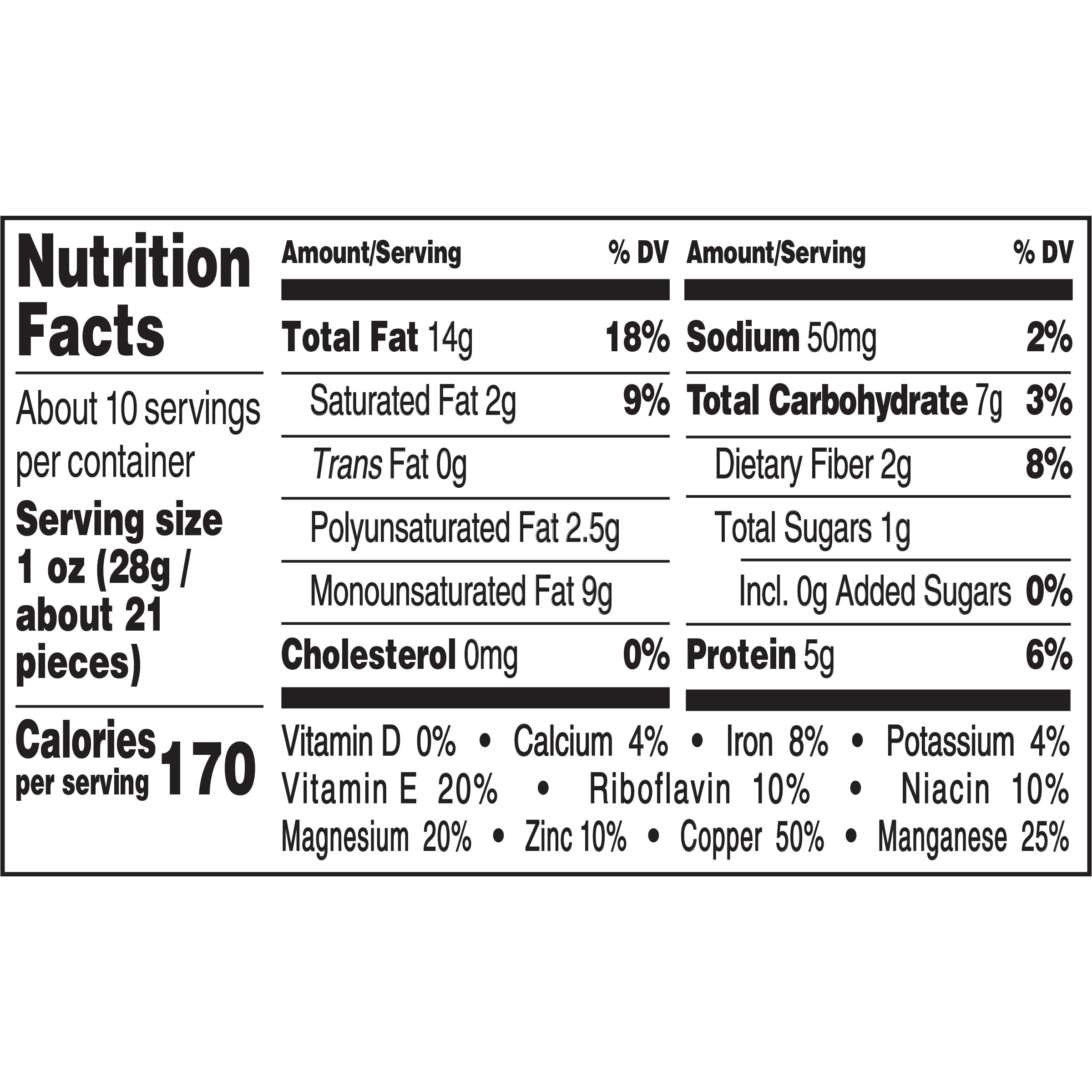 Nutrition Facts

About 10 servings per container

Serving size 1 oz (28g / about 21 pieces)

Calories per serving 170

| Amount/Serving | % DV |
|---|---|
| Total Fat 14g | 18% |
| Saturated Fat 2g | 9% |
| Trans Fat 0g | |
| Polyunsaturated Fat 2.5g | |
| Monounsaturated Fat 9g | |
| Cholesterol 0mg | 0% |

| Amount/Serving | % DV |
|---|---|
| Sodium 50mg | 2% |
| Total Carbohydrate 7g | 3% |
| Dietary Fiber 2g | 8% |
| Total Sugars 1g | |
| Incl. 0g Added Sugars | 0% |
| Protein 5g | 6% |

Vitamin D 0% • Calcium 4% • Iron 8% • Potassium 4%
Vitamin E 20% • Riboflavin 10% • Niacin 10%
Magnesium 20% • Zinc 10% • Copper 50% • Manganese 25%